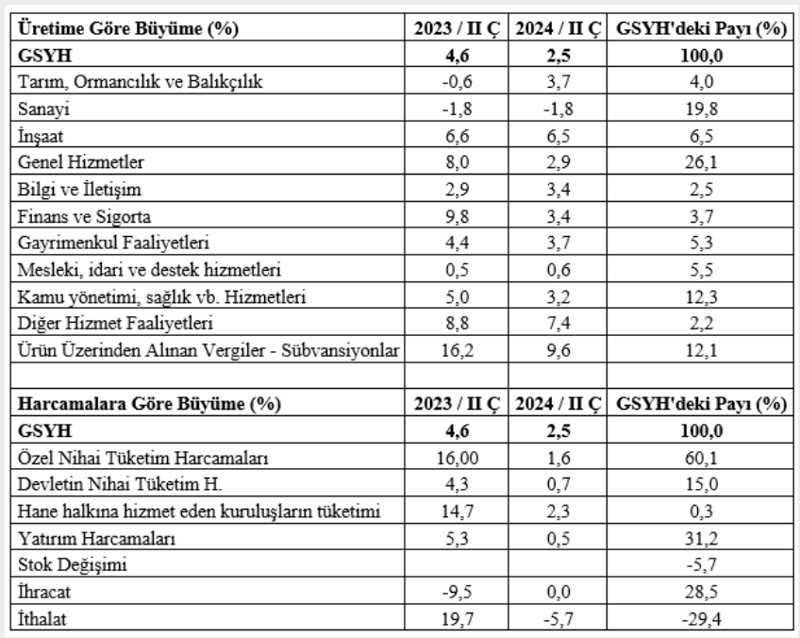 | Üretime Göre Büyüme (%) | 2023 / II Ç | 2024 / II Ç | GSYH'deki Payı (%) |
|---|---|---|---|
| GSYH | 4,6 | 2,5 | 100,0 |
| Tarım, Ormancılık ve Balıkçılık | -0,6 | 3,7 | 4,0 |
| Sanayi | -1,8 | -1,8 | 19,8 |
| İnşaat | 6,6 | 6,5 | 6,5 |
| Genel Hizmetler | 8,0 | 2,9 | 26,1 |
| Bilgi ve İletişim | 2,9 | 3,4 | 2,5 |
| Finans ve Sigorta | 9,8 | 3,4 | 3,7 |
| Gayrimenkul Faaliyetleri | 4,4 | 3,7 | 5,3 |
| Mesleki, idari ve destek hizmetleri | 0,5 | 0,6 | 5,5 |
| Kamu yönetimi, sağlık vb. Hizmetleri | 5,0 | 3,2 | 12,3 |
| Diğer Hizmet Faaliyetleri | 8,8 | 7,4 | 2,2 |
| Ürün Üzerinden Alınan Vergiler - Sübvansiyonlar | 16,2 | 9,6 | 12,1 |
| | | | |
| Harcamalara Göre Büyüme (%) | 2023 / II Ç | 2024 / II Ç | GSYH'deki Payı (%) |
| GSYH | 4,6 | 2,5 | 100,0 |
| Özel Nihai Tüketim Harcamaları | 16,00 | 1,6 | 60,1 |
| Devletin Nihai Tüketim H. | 4,3 | 0,7 | 15,0 |
| Hane halkına hizmet eden kuruluşların tüketimi | 14,7 | 2,3 | 0,3 |
| Yatırım Harcamaları | 5,3 | 0,5 | 31,2 |
| Stok Değişimi | | | -5,7 |
| İhracat | -9,5 | 0,0 | 28,5 |
| İthalat | 19,7 | -5,7 | -29,4 |